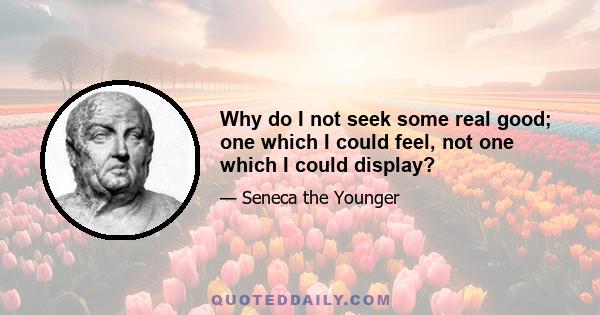 Why do I not seek some real good; one which I could feel, not one which I could display?

— Seneca the Younger

QUOTEDDAILY.COM